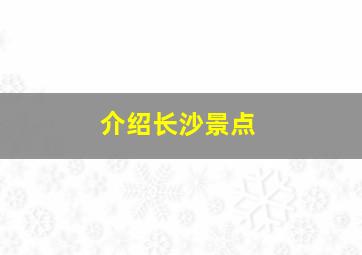 介绍长沙景点